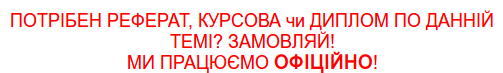 ПОТРІБЕН РЕФЕРАТ, КУРСОВА чи ДИПЛОМ ПО ДАННІЙ ТЕМІ? ЗАМОВЛЯЙ!
МИ ПРАЦЮЄМО ОФІЦІЙНО!